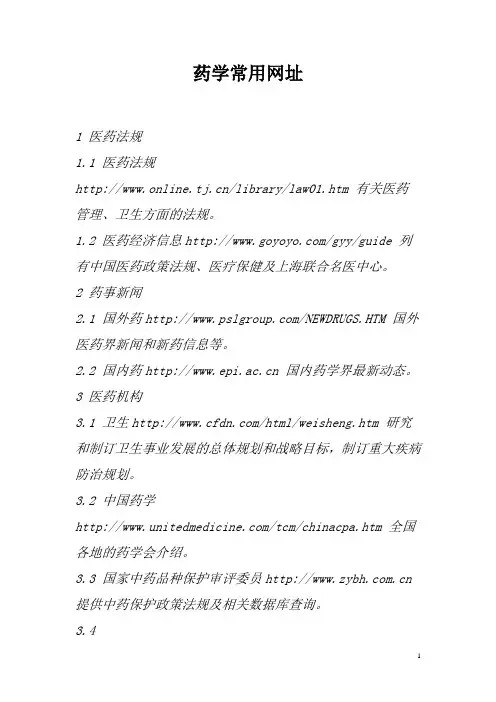 药学常用网址

1 医药法规

1.1 医药法规

http://www.online.tj.cn/library/law01.htm 有关医药管理、卫生方面的法规。

1.2 医药经济信息 http://www.goyoyo.com/gyy/guide 列有中国医药政策法规、医疗保健及上海联合名医中心。

2 药事新闻

2.1 国外药 http://www.pslgroup.com/NEWDRUGS.HTM 国外医药界新闻和新药信息等。

2.2 国内药 http://www.epi.ac.cn 国内药学界最新动态。

3 医药机构

3.1 卫生 http://www.cfdn.com/html/weisheng.htm 研究和制订卫生事业发展的总体规划和战略目标，制订重大疾病防治规划。

3.2 中国药学

http://www.unitedmedicine.com/tcm/chinacpa.htm 全国各地的药学会介绍。

3.3 国家中药品种保护审评委员 http://www.zybh.com.cn 提供中药保护政策法规及相关数据库查询。

3.4

1